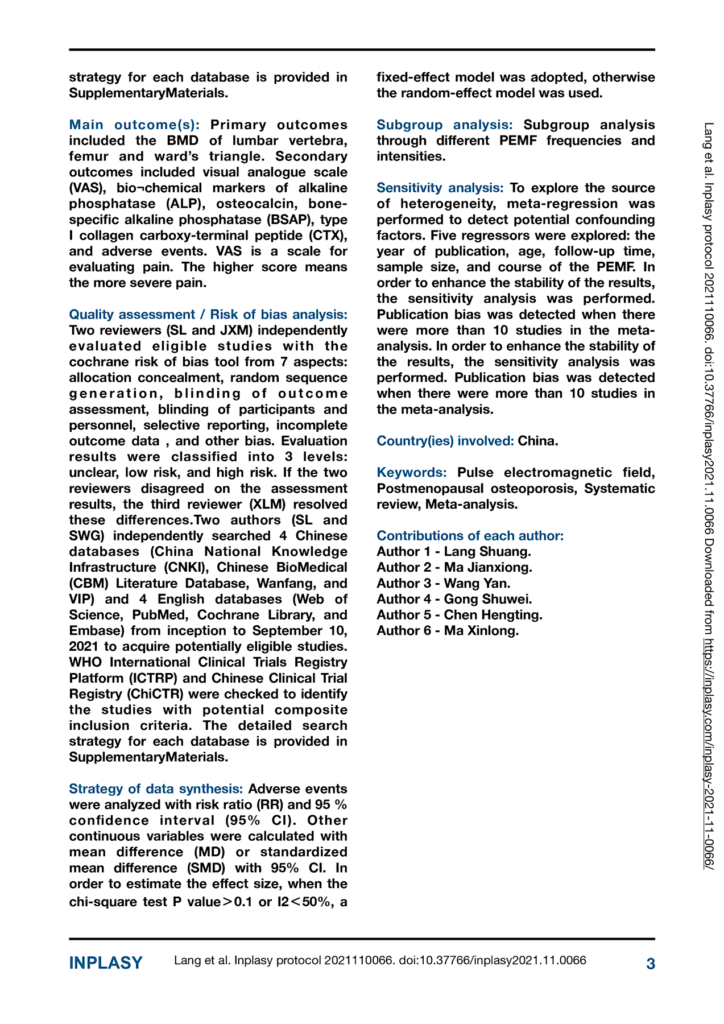 strategy for each database is provided in SupplementaryMaterials.

Main outcome(s): Primary outcomes included the BMD of lumbar vertebra, femur and ward's triangle. Secondary outcomes included visual analogue scale (VAS), bio¬chemical markers of alkaline phosphatase (ALP), osteocalcin, bone-specific alkaline phosphatase (BSAP), type I collagen carboxy-terminal peptide (CTX), and adverse events. VAS is a scale for evaluating pain. The higher score means the more severe pain.

Quality assessment / Risk of bias analysis: Two reviewers (SL and JXM) independently evaluated eligible studies with the cochrane risk of bias tool from 7 aspects: allocation concealment, random sequence generation, blinding of outcome assessment, blinding of participants and personnel, selective reporting, incomplete outcome data , and other bias. Evaluation results were classified into 3 levels: unclear, low risk, and high risk. If the two reviewers disagreed on the assessment results, the third reviewer (XLM) resolved these differences.Two authors (SL and SWG) independently searched 4 Chinese databases (China National Knowledge Infrastructure (CNKI), Chinese BioMedical (CBM) Literature Database, Wanfang, and VIP) and 4 English databases (Web of Science, PubMed, Cochrane Library, and Embase) from inception to September 10, 2021 to acquire potentially eligible studies. WHO International Clinical Trials Registry Platform (ICTRP) and Chinese Clinical Trial Registry (ChiCTR) were checked to identify the studies with potential composite inclusion criteria. The detailed search strategy for each database is provided in SupplementaryMaterials.

Strategy of data synthesis: Adverse events were analyzed with risk ratio (RR) and 95 % confidence interval (95% CI). Other continuous variables were calculated with mean difference (MD) or standardized mean difference (SMD) with 95% CI. In order to estimate the effect size, when the chi-square test P value＞0.1 or I2＜50%, a fixed-effect model was adopted, otherwise the random-effect model was used.

Subgroup analysis: Subgroup analysis through different PEMF frequencies and intensities.

Sensitivity analysis: To explore the source of heterogeneity, meta-regression was performed to detect potential confounding factors. Five regressors were explored: the year of publication, age, follow-up time, sample size, and course of the PEMF. In order to enhance the stability of the results, the sensitivity analysis was performed. Publication bias was detected when there were more than 10 studies in the meta-analysis. In order to enhance the stability of the results, the sensitivity analysis was performed. Publication bias was detected when there were more than 10 studies in the meta-analysis.

Country(ies) involved: China.

Keywords: Pulse electromagnetic field, Postmenopausal osteoporosis, Systematic review, Meta-analysis.

Contributions of each author:
Author 1 - Lang Shuang.
Author 2 - Ma Jianxiong.
Author 3 - Wang Yan.
Author 4 - Gong Shuwei.
Author 5 - Chen Hengting.
Author 6 - Ma Xinlong.

Lang et al. Inplasy protocol 2021110066. doi:10.37766/inplasy2021.11.0066 Downloaded from https://inplasy.com/inplasy-2021-11-0066/

INPLASY Lang et al. Inplasy protocol 2021110066. doi:10.37766/inplasy2021.11.0066 3